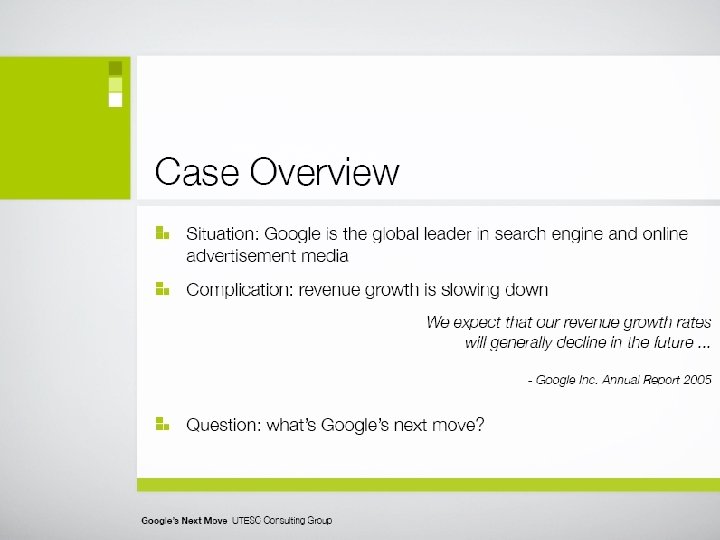 Case Overview

Situation: Google is the global leader in search engine and online advertisement media

Complication: revenue growth is slowing down

We expect that our revenue growth rates will generally decline in the future ...

- Google Inc. Annual Report 2005

Question: what's Google's next move?

Google's Next Move UTESC Consulting Group